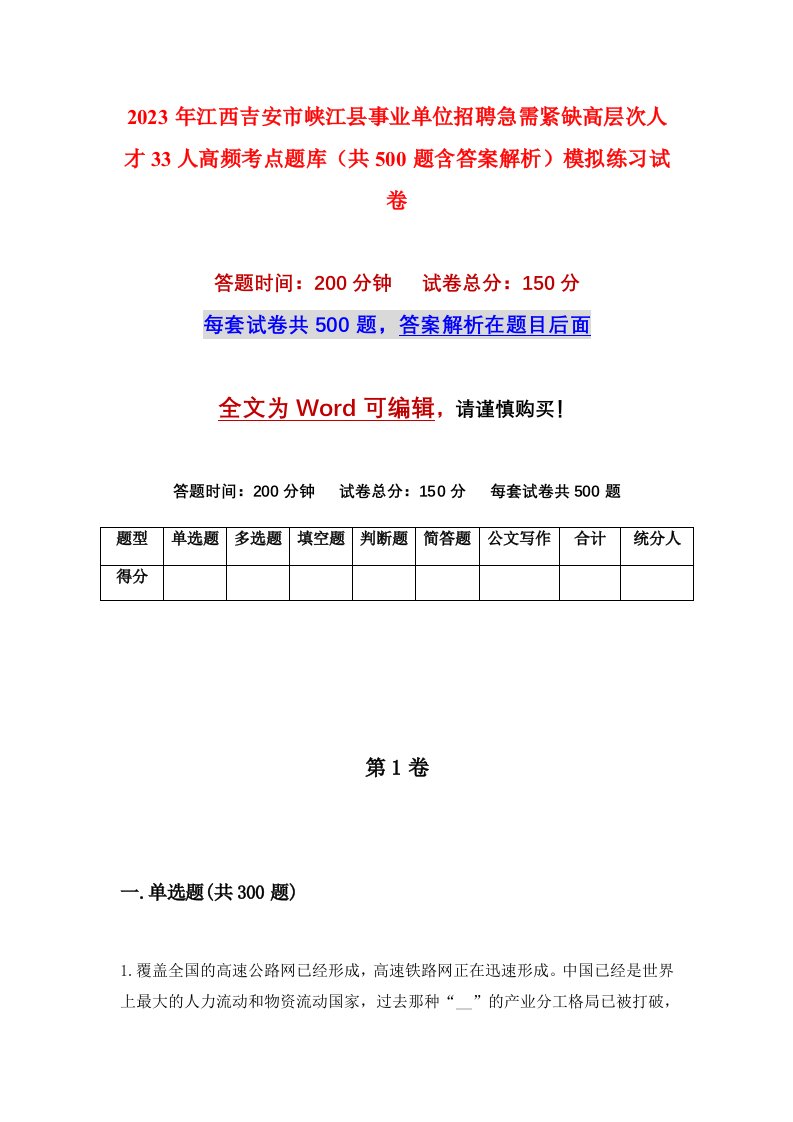 2023年江西吉安市峡江县事业单位招聘急需紧缺高层次人才33人高频考点题库（共500题含答案解析）模拟练习试卷

答题时间：200分钟　试卷总分：150分

每套试卷共500题，答案解析在题目后面

全文为Word可编辑，请谨慎购买！

答题时间：200分钟　试卷总分：150分　每套试卷共500题

| 题型 | 单选题 | 多选题 | 填空题 | 判断题 | 简答题 | 公文写作 | 合计 | 统分人 |
|---|---|---|---|---|---|---|---|---|
| 得分 | | | | | | | | |

第1卷

一.单选题(共300题)

1.覆盖全国的高速公路网已经形成，高速铁路网正在迅速形成。中国已经是世界上最大的人力流动和物资流动国家，过去那种“__”的产业分工格局已被打破，